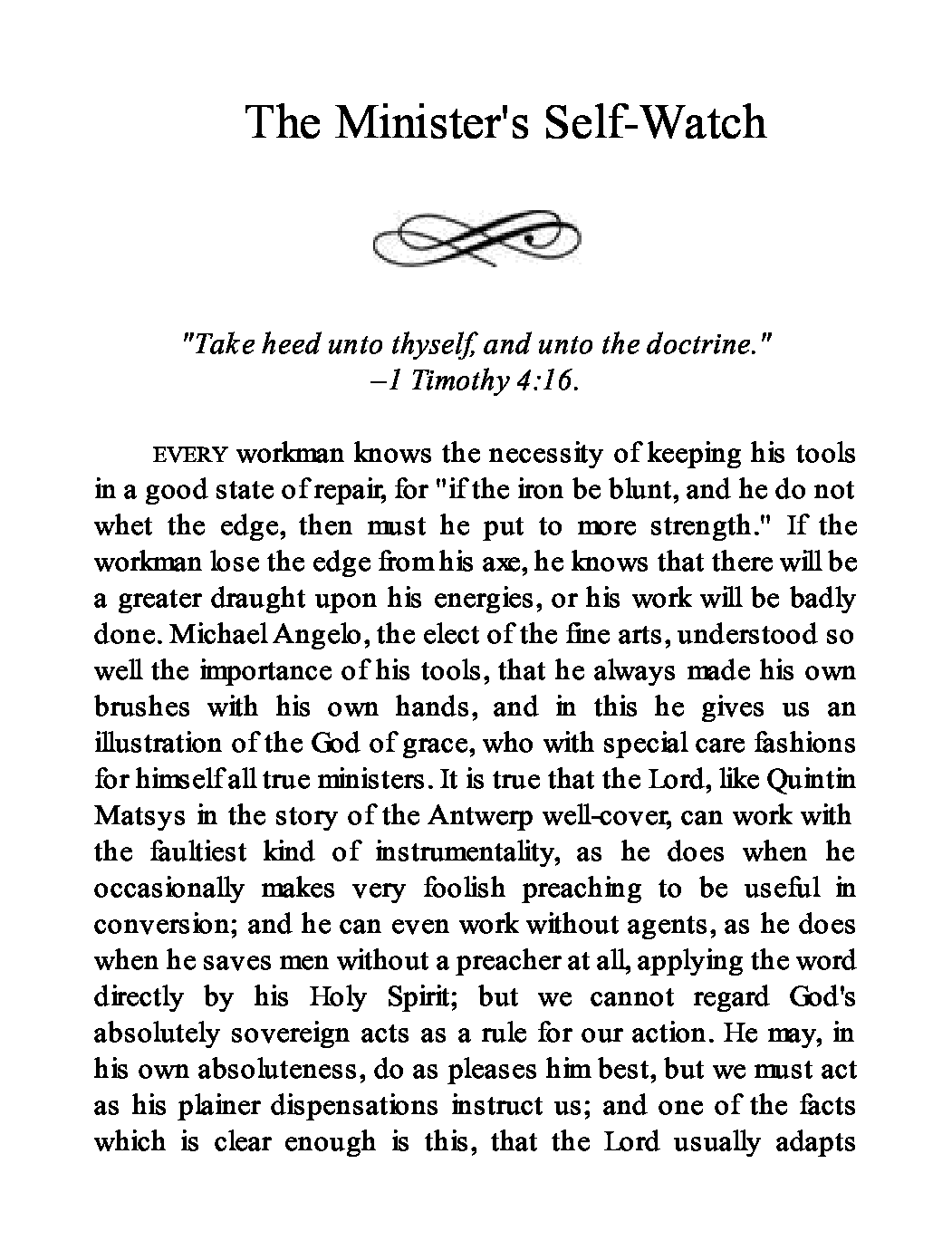 The Minister's Self-Watch

"Take heed unto thyself, and unto the doctrine." –1 Timothy 4:16.

EVERY workman knows the necessity of keeping his tools in a good state of repair, for "if the iron be blunt, and he do not whet the edge, then must he put to more strength." If the workman lose the edge from his axe, he knows that there will be a greater draught upon his energies, or his work will be badly done. Michael Angelo, the elect of the fine arts, understood so well the importance of his tools, that he always made his own brushes with his own hands, and in this he gives us an illustration of the God of grace, who with special care fashions for himself all true ministers. It is true that the Lord, like Quintin Matsys in the story of the Antwerp well-cover, can work with the faultiest kind of instrumentality, as he does when he occasionally makes very foolish preaching to be useful in conversion; and he can even work without agents, as he does when he saves men without a preacher at all, applying the word directly by his Holy Spirit; but we cannot regard God's absolutely sovereign acts as a rule for our action. He may, in his own absoluteness, do as pleases him best, but we must act as his plainer dispensations instruct us; and one of the facts which is clear enough is this, that the Lord usually adapts